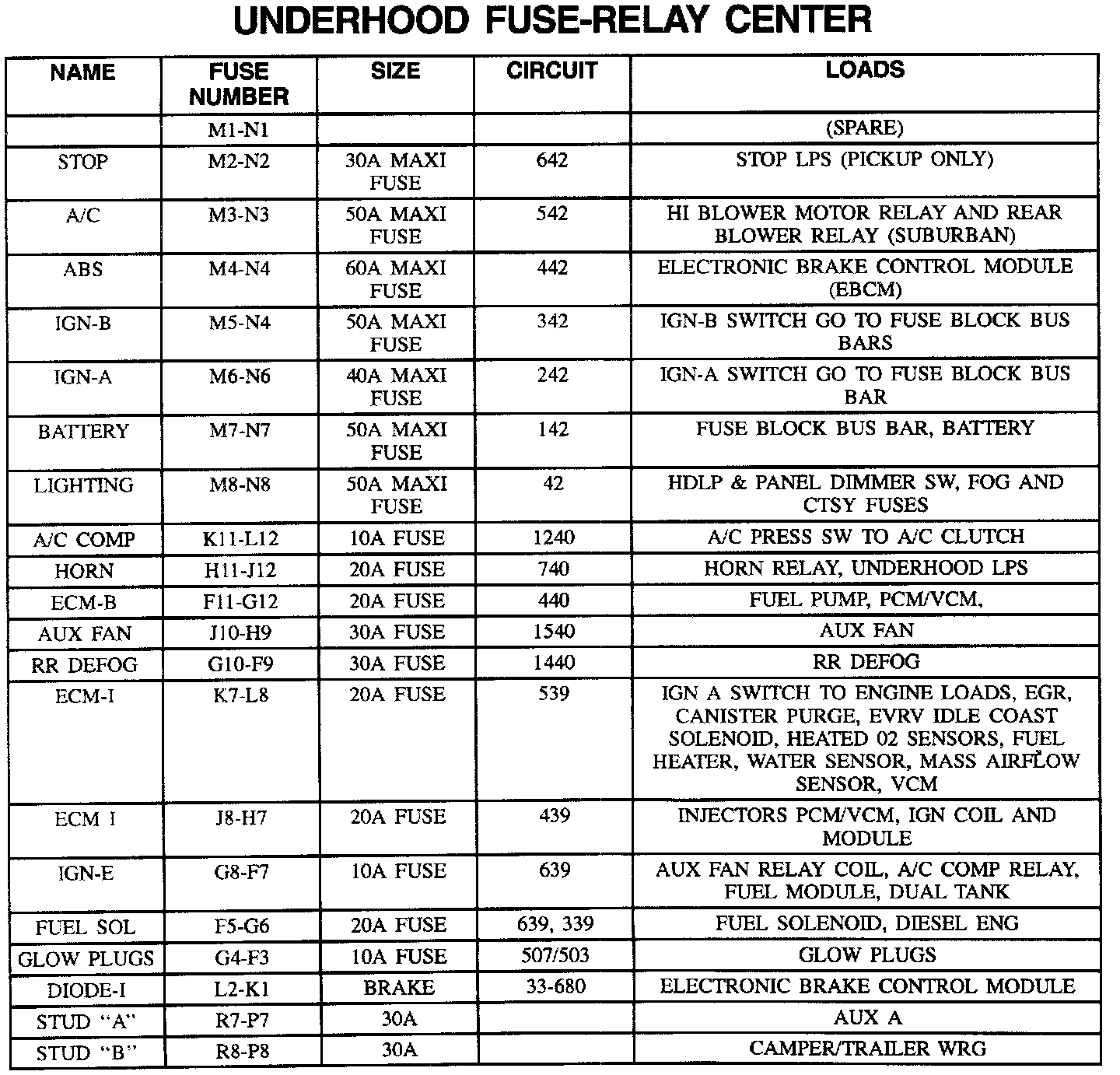 UNDERHOOD FUSE-RELAY CENTER

| NAME | FUSE NUMBER | SIZE | CIRCUIT | LOADS |
|---|---|---|---|---|
| | M1-N1 | | | (SPARE) |
| STOP | M2-N2 | 30A MAXI FUSE | 642 | STOP LPS (PICKUP ONLY) |
| A/C | M3-N3 | 50A MAXI FUSE | 542 | HI BLOWER MOTOR RELAY AND REAR BLOWER RELAY (SUBURBAN) |
| ABS | M4-N4 | 60A MAXI FUSE | 442 | ELECTRONIC BRAKE CONTROL MODULE (EBCM) |
| IGN-B | M5-N4 | 50A MAXI FUSE | 342 | IGN-B SWITCH GO TO FUSE BLOCK BUS BARS |
| IGN-A | M6-N6 | 40A MAXI FUSE | 242 | IGN-A SWITCH GO TO FUSE BLOCK BUS BAR |
| BATTERY | M7-N7 | 50A MAXI FUSE | 142 | FUSE BLOCK BUS BAR, BATTERY |
| LIGHTING | M8-N8 | 50A MAXI FUSE | 42 | HDLP & PANEL DIMMER SW, FOG AND CTSY FUSES |
| A/C COMP | K11-L12 | 10A FUSE | 1240 | A/C PRESS SW TO A/C CLUTCH |
| HORN | H11-J12 | 20A FUSE | 740 | HORN RELAY, UNDERHOOD LPS |
| ECM-B | F11-G12 | 20A FUSE | 440 | FUEL PUMP, PCM/VCM, |
| AUX FAN | J10-H9 | 30A FUSE | 1540 | AUX FAN |
| RR DEFOG | G10-F9 | 30A FUSE | 1440 | RR DEFOG |
| ECM-I | K7-L8 | 20A FUSE | 539 | IGN A SWITCH TO ENGINE LOADS, EGR, CANISTER PURGE, EVRV IDLE COAST SOLENOID, HEATED 02 SENSORS, FUEL HEATER, WATER SENSOR, MASS AIRFLOW SENSOR, VCM |
| ECM I | J8-H7 | 20A FUSE | 439 | INJECTORS PCM/VCM, IGN COIL AND MODULE |
| IGN-E | G8-F7 | 10A FUSE | 639 | AUX FAN RELAY COIL, A/C COMP RELAY, FUEL MODULE, DUAL TANK |
| FUEL SOL | F5-G6 | 20A FUSE | 639, 339 | FUEL SOLENOID, DIESEL ENG |
| GLOW PLUGS | G4-F3 | 10A FUSE | 507/503 | GLOW PLUGS |
| DIODE-I | L2-K1 | BRAKE | 33-680 | ELECTRONIC BRAKE CONTROL MODULE |
| STUD "A" | R7-P7 | 30A | | AUX A |
| STUD "B" | R8-P8 | 30A | | CAMPER/TRAILER WRG |